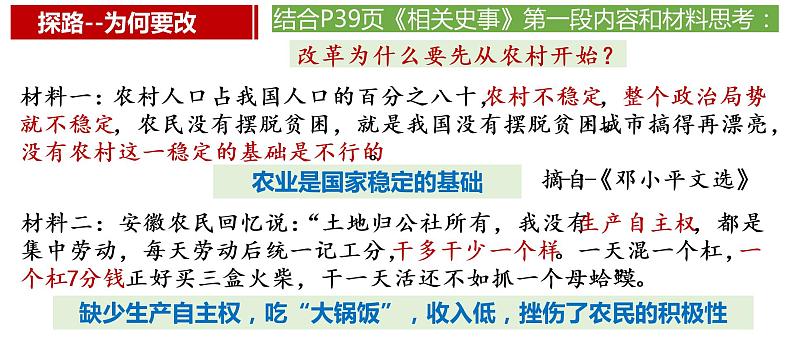 探路--为何要改

结合P39页《相关史事》第一段内容和材料思考：

改革为什么要先从农村开始？

材料一：农村人口占我国人口的百分之八十,农村不稳定，整个政治局势就不稳定，农民没有摆脱贫困，就是我国没有摆脱贫困城市搞得再漂亮，没有农村这一稳定的基础是不行的

农业是国家稳定的基础

摘自-《邓小平文选》

材料二：安徽农民回忆说：“土地归公社所有，我没有生产自主权，都是集中劳动，每天劳动后统一记工分，干多干少一个样。一天混一个杠，一个杠7分钱正好买三盒火柴，干一天活还不如抓一个母蛤蟆。

缺少生产自主权，吃“大锅饭”，收入低，挫伤了农民的积极性